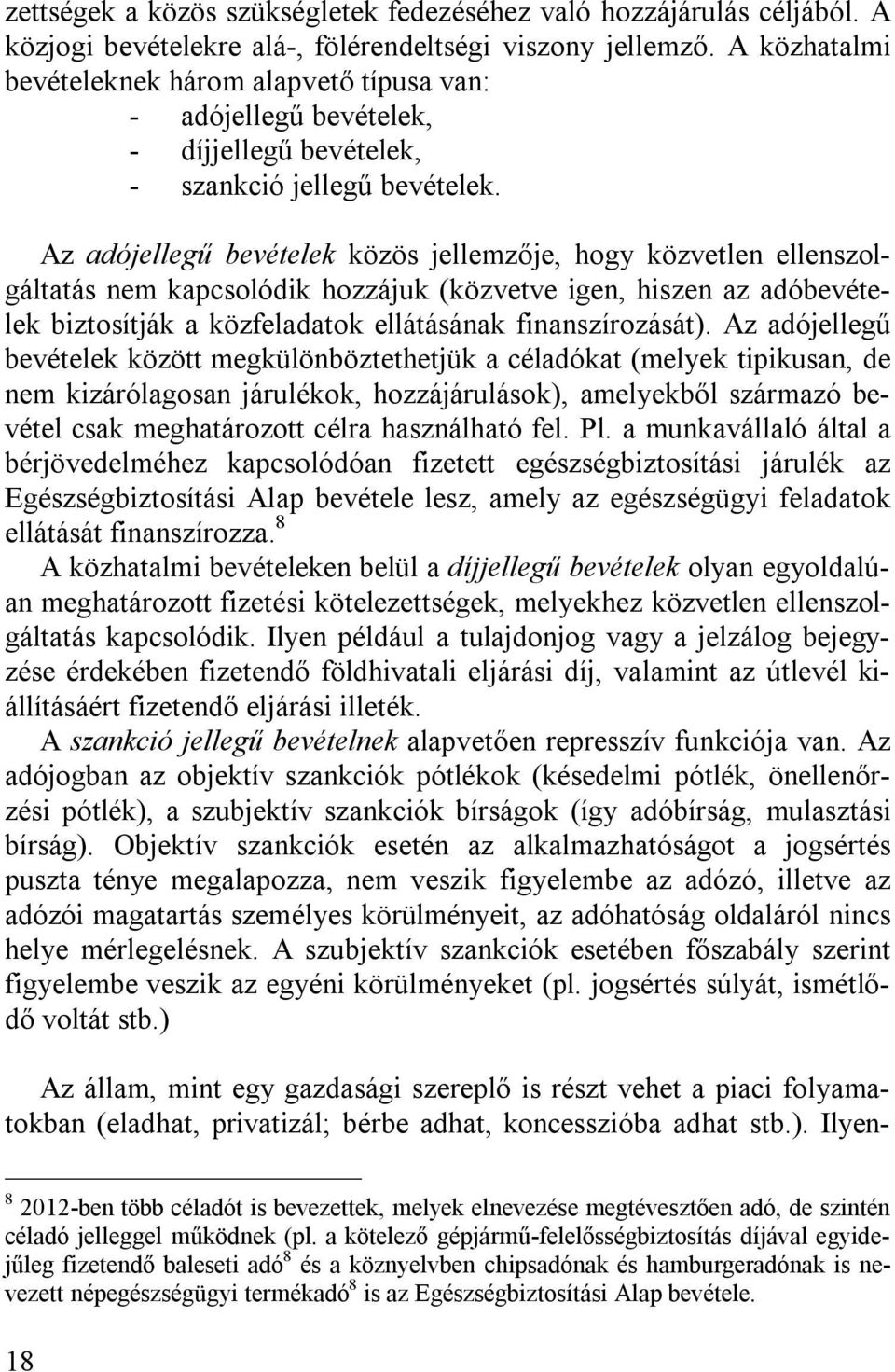 zettségek a közös szükségletek fedezéséhez való hozzájárulás céljából. A közjogi bevételekre alá-, fölérendeltségi viszony jellemző. A közhatalmi bevételeknek három alapvető típusa van:
- adójellegű bevételek,
- díjjellegű bevételek,
- szankció jellegű bevételek.

Az adójellegű bevételek közös jellemzője, hogy közvetlen ellenszolgáltatás nem kapcsolódik hozzájuk (közvetve igen, hiszen az adóbevételek biztosítják a közfeladatok ellátásának finanszírozását). Az adójellegű bevételek között megkülönböztethetjük a céladókat (melyek tipikusan, de nem kizárólagosan járulékok, hozzájárulások), amelyekből származó bevétel csak meghatározott célra használható fel. Pl. a munkavállaló által a bérjövedelméhez kapcsolódóan fizetett egészségbiztosítási járulék az Egészségbiztosítási Alap bevétele lesz, amely az egészségügyi feladatok ellátását finanszírozza.$^8$

A közhatalmi bevételeken belül a díjjellegű bevételek olyan egyoldalúan meghatározott fizetési kötelezettségek, melyekhez közvetlen ellenszolgáltatás kapcsolódik. Ilyen például a tulajdonjog vagy a jelzálog bejegyzése érdekében fizetendő földhivatali eljárási díj, valamint az útlevél kiállításáért fizetendő eljárási illeték.

A szankció jellegű bevételnek alapvetően represszív funkciója van. Az adójogban az objektív szankciók pótlékok (késedelmi pótlék, önellenőrzési pótlék), a szubjektív szankciók bírságok (így adóbírság, mulasztási bírság). Objektív szankciók esetén az alkalmazhatóságot a jogsértés puszta ténye megalapozza, nem veszik figyelembe az adózó, illetve az adózói magatartás személyes körülményeit, az adóhatóság oldaláról nincs helye mérlegelésnek. A szubjektív szankciók esetében főszabály szerint figyelembe veszik az egyéni körülményeket (pl. jogsértés súlyát, ismétlődő voltát stb.)

Az állam, mint egy gazdasági szereplő is részt vehet a piaci folyamatokban (eladhat, privatizál; bérbe adhat, koncesszióba adhat stb.). Ilyen-

$^8$ 2012-ben több céladót is bevezettek, melyek elnevezése megtévesztően adó, de szintén céladó jelleggel működnek (pl. a kötelező gépjármű-felelősségbiztosítás díjával egyidejűleg fizetendő baleseti adó$^8$ és a köznyelvben chipsadónak és hamburgeradónak is nevezett népegészségügyi termékadó$^8$ is az Egészségbiztosítási Alap bevétele.

18